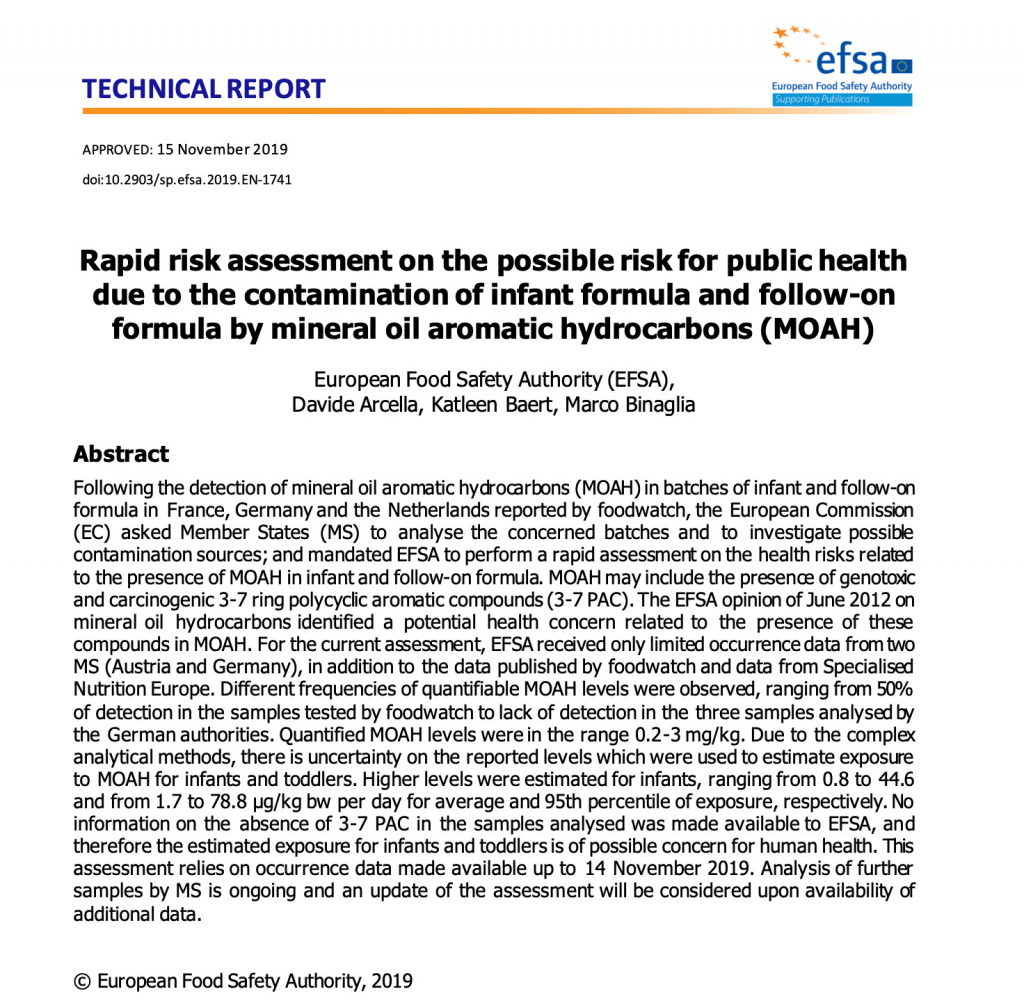 TECHNICAL REPORT

efsa
European Food Safety Authority
Supporting Publications

APPROVED: 15 November 2019

doi:10.2903/sp.efsa.2019.EN-1741

Rapid risk assessment on the possible risk for public health due to the contamination of infant formula and follow-on formula by mineral oil aromatic hydrocarbons (MOAH)

European Food Safety Authority (EFSA), Davide Arcella, Katleen Baert, Marco Binaglia

Abstract

Following the detection of mineral oil aromatic hydrocarbons (MOAH) in batches of infant and follow-on formula in France, Germany and the Netherlands reported by foodwatch, the European Commission (EC) asked Member States (MS) to analyse the concerned batches and to investigate possible contamination sources; and mandated EFSA to perform a rapid assessment on the health risks related to the presence of MOAH in infant and follow-on formula. MOAH may include the presence of genotoxic and carcinogenic 3-7 ring polycyclic aromatic compounds (3-7 PAC). The EFSA opinion of June 2012 on mineral oil hydrocarbons identified a potential health concern related to the presence of these compounds in MOAH. For the current assessment, EFSA received only limited occurrence data from two MS (Austria and Germany), in addition to the data published by foodwatch and data from Specialised Nutrition Europe. Different frequencies of quantifiable MOAH levels were observed, ranging from 50% of detection in the samples tested by foodwatch to lack of detection in the three samples analysed by the German authorities. Quantified MOAH levels were in the range 0.2-3 mg/kg. Due to the complex analytical methods, there is uncertainty on the reported levels which were used to estimate exposure to MOAH for infants and toddlers. Higher levels were estimated for infants, ranging from 0.8 to 44.6 and from 1.7 to 78.8 µg/kg bw per day for average and 95th percentile of exposure, respectively. No information on the absence of 3-7 PAC in the samples analysed was made available to EFSA, and therefore the estimated exposure for infants and toddlers is of possible concern for human health. This assessment relies on occurrence data made available up to 14 November 2019. Analysis of further samples by MS is ongoing and an update of the assessment will be considered upon availability of additional data.

© European Food Safety Authority, 2019